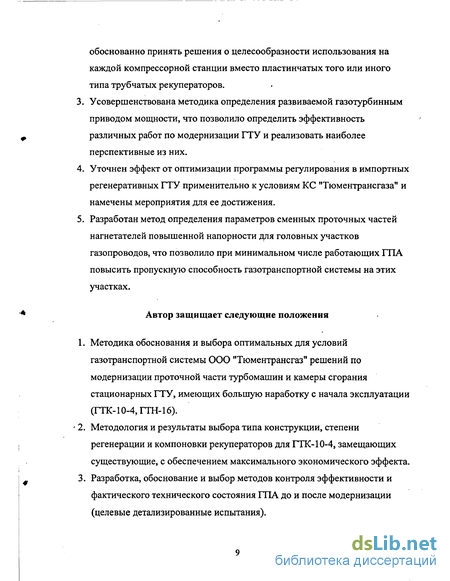 обоснованно принять решения о целесообразности использования на каждой компрессорной станции вместо пластинчатых того или иного типа трубчатых рекуператоров.

3. Усовершенствована методика определения развиваемой газотурбинным приводом мощности, что позволило определить эффективность различных работ по модернизации ГТУ и реализовать наиболее перспективные из них.

4. Уточнен эффект от оптимизации программы регулирования в импортных регенеративных ГТУ применительно к условиям КС "Тюментрансгаза" и намечены мероприятия для ее достижения.

5. Разработан метод определения параметров сменных проточных частей нагнетателей повышенной напорности для головных участков газопроводов, что позволило при минимальном числе работающих ГПА повысить пропускную способность газотранспортной системы на этих участках.

Автор защищает следующие положения

1. Методика обоснования и выбора оптимальных для условий газотранспортной системы ООО "Тюментрансгаз" решений по модернизации проточной части турбомашин и камеры сгорания стационарных ГТУ, имеющих большую наработку с начала эксплуатации (ГТК-10-4, ГТН-16).

2. Методология и результаты выбора типа конструкции, степени регенерации и компоновки рекуператоров для ГТК-10-4, замещающих существующие, с обеспечением максимального экономического эффекта.

3. Разработка, обоснование и выбор методов контроля эффективности и фактического технического состояния ГПА до и после модернизации (целевые детализированные испытания).

9

dsLib.net
библиотека диссертаций